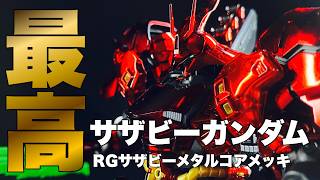 最高
サザビーガンダム
RGサザビーメタルコアメッキ